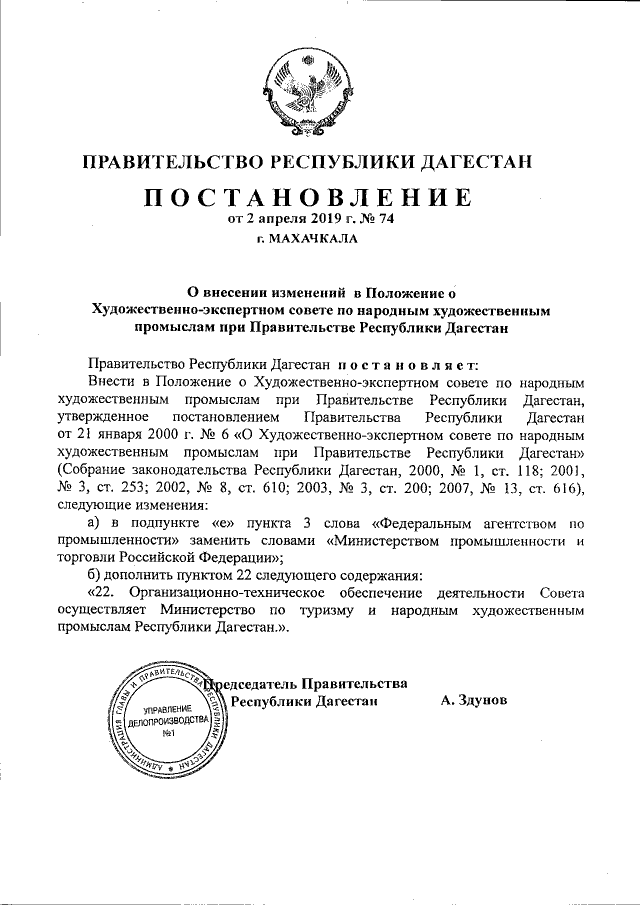 ПРАВИТЕЛЬСТВО РЕСПУБЛИКИ ДАГЕСТАН

ПОСТАНОВЛЕНИЕ

от 2 апреля 2019 г. № 74

г. МАХАЧКАЛА

О внесении изменений в Положение о Художественно-экспертном совете по народным художественным промыслам при Правительстве Республики Дагестан

Правительство Республики Дагестан постановляет:

Внести в Положение о Художественно-экспертном совете по народным художественным промыслам при Правительстве Республики Дагестан, утвержденное постановлением Правительства Республики Дагестан от 21 января 2000 г. № 6 «О Художественно-экспертном совете по народным художественным промыслам при Правительстве Республики Дагестан» (Собрание законодательства Республики Дагестан, 2000, № 1, ст. 118; 2001, № 3, ст. 253; 2002, № 8, ст. 610; 2003, № 3, ст. 200; 2007, № 13, ст. 616), следующие изменения:

а) в подпункте «е» пункта 3 слова «Федеральным агентством по промышленности» заменить словами «Министерством промышленности и торговли Российской Федерации»;

б) дополнить пунктом 22 следующего содержания:

«22. Организационно-техническое обеспечение деятельности Совета осуществляет Министерство по туризму и народным художественным промыслам Республики Дагестан.».

Председатель Правительства Республики Дагестан

А. Здунов

АДМИНИСТРАЦИЯ ГЛАВЫ И ПРАВИТЕЛЬСТВА РЕСПУБЛИКИ ДАГЕСТАН
УПРАВЛЕНИЕ ДЕЛОПРОИЗВОДСТВА №1